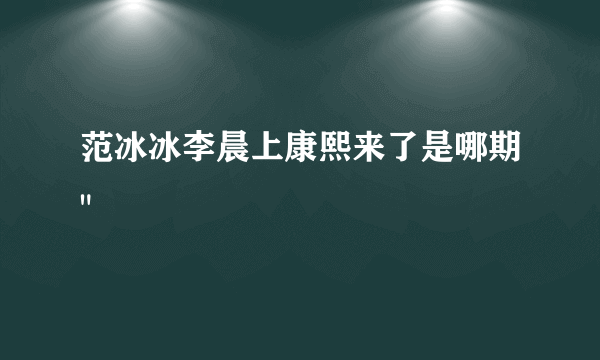 范冰冰李晨上康熙来了是哪期"